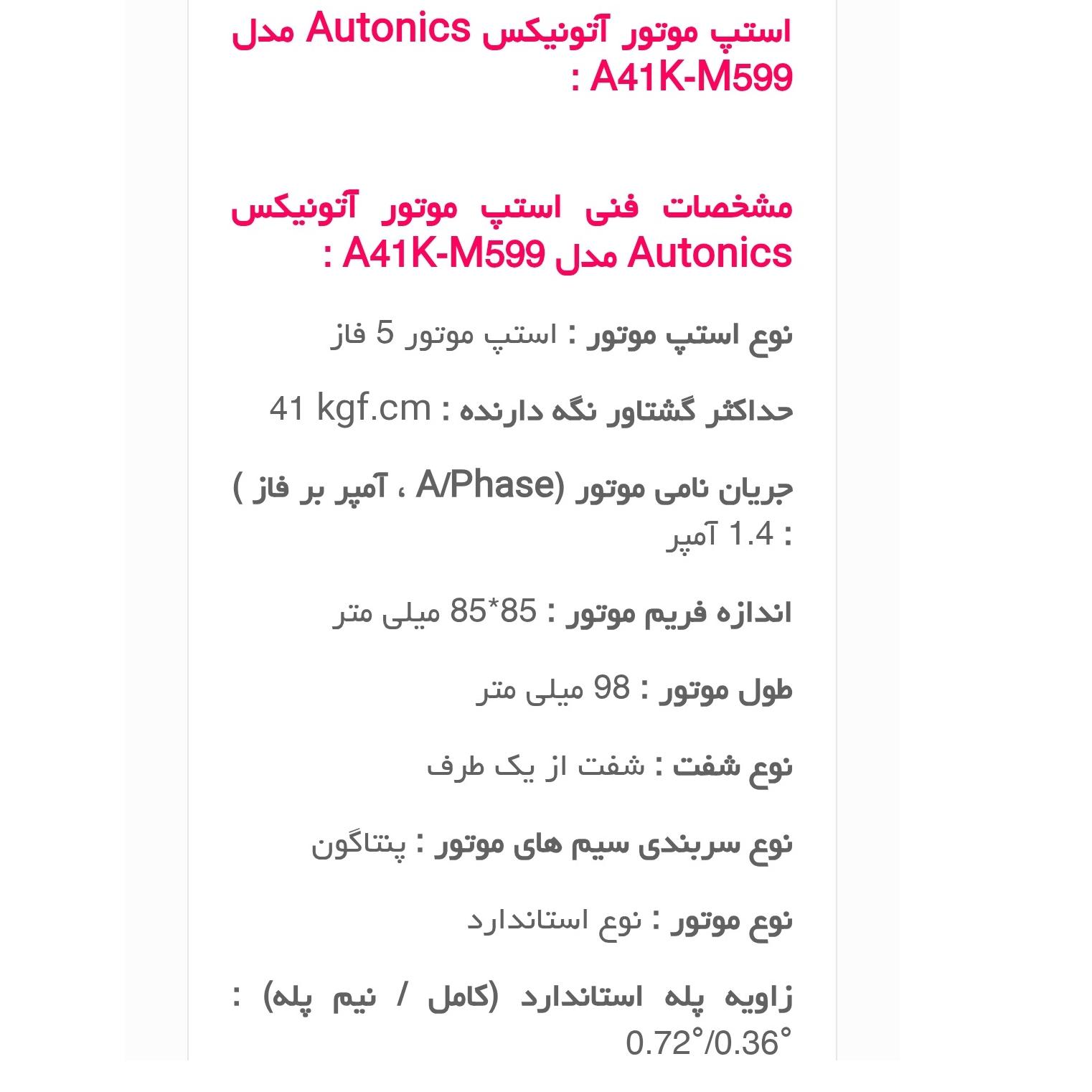 استپ موتور آتونیکس Autonics مدل A41K-M599 :

مشخصات فنی استپ موتور آتونیکس Autonics مدل A41K-M599 :

نوع استپ موتور : استپ موتور 5 فاز

حداکثر گشتاور نگه دارنده : 41 kgf.cm

جریان نامی موتور (A/Phase ، آمپر بر فاز ) : 1.4 آمپر

اندازه فریم موتور : 85*85 میلی متر

طول موتور : 98 میلی متر

نوع شفت : شفت از یک طرف

نوع سربندی سیم های موتور : پنتاگون

نوع موتور : نوع استاندارد

زاویه پله استاندارد (کامل / نیم پله) : 0.72°/0.36°